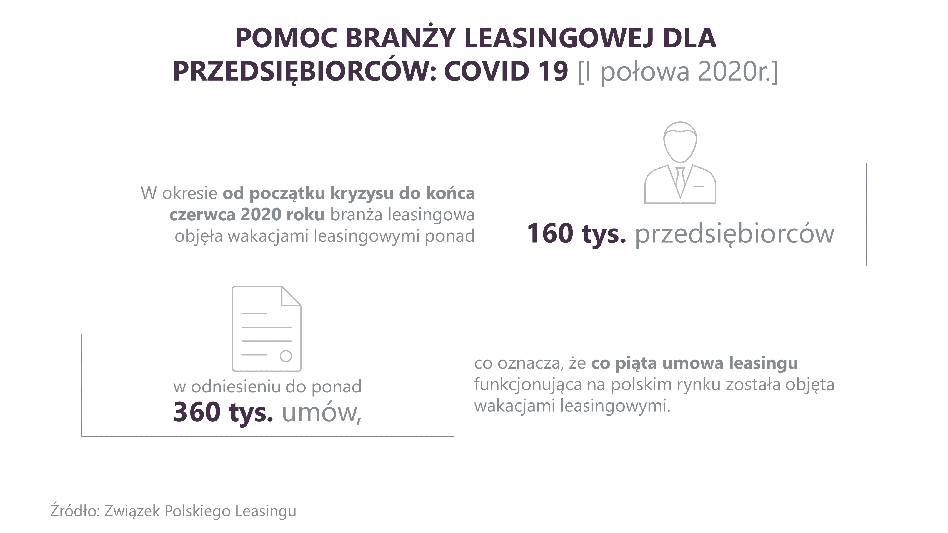 POMOC BRANŻY LEASINGOWEJ DLA PRZEDSIĘBIORCÓW: COVID 19 [I połowa 2020r.]

W okresie od początku kryzysu do końca czerwca 2020 roku branża leasingowa objęła wakacjami leasingowymi ponad

160 tys. przedsiębiorców

w odniesieniu do ponad
360 tys. umów,

co oznacza, że co piąta umowa leasingu funkcjonująca na polskim rynku została objęta wakacjami leasingowymi.

Źródło: Związek Polskiego Leasingu